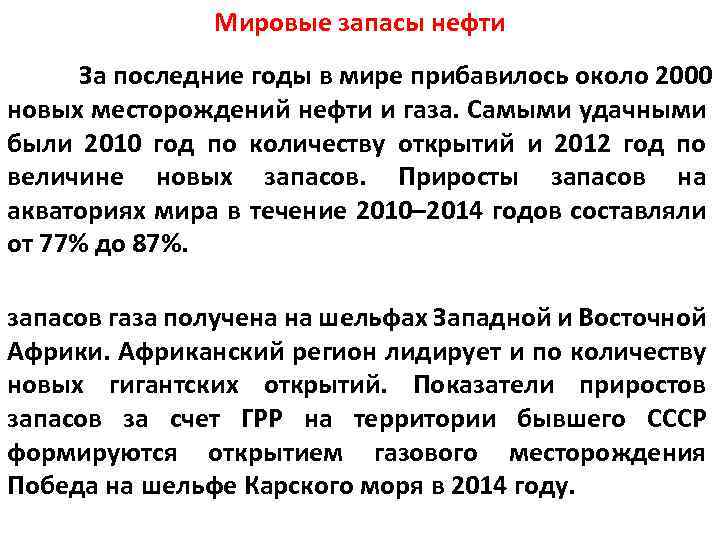 Мировые запасы нефти

За последние годы в мире прибавилось около 2000 новых месторождений нефти и газа. Самыми удачными были 2010 год по количеству открытий и 2012 год по величине новых запасов. Приросты запасов на акваториях мира в течение 2010–2014 годов составляли от 77% до 87%.

запасов газа получена на шельфах Западной и Восточной Африки. Африканский регион лидирует и по количеству новых гигантских открытий. Показатели приростов запасов за счет ГРР на территории бывшего СССР формируются открытием газового месторождения Победа на шельфе Карского моря в 2014 году.